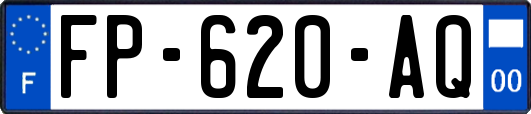 F

FP-620-AQ

00